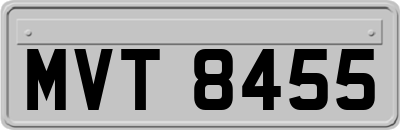 MVT 8455